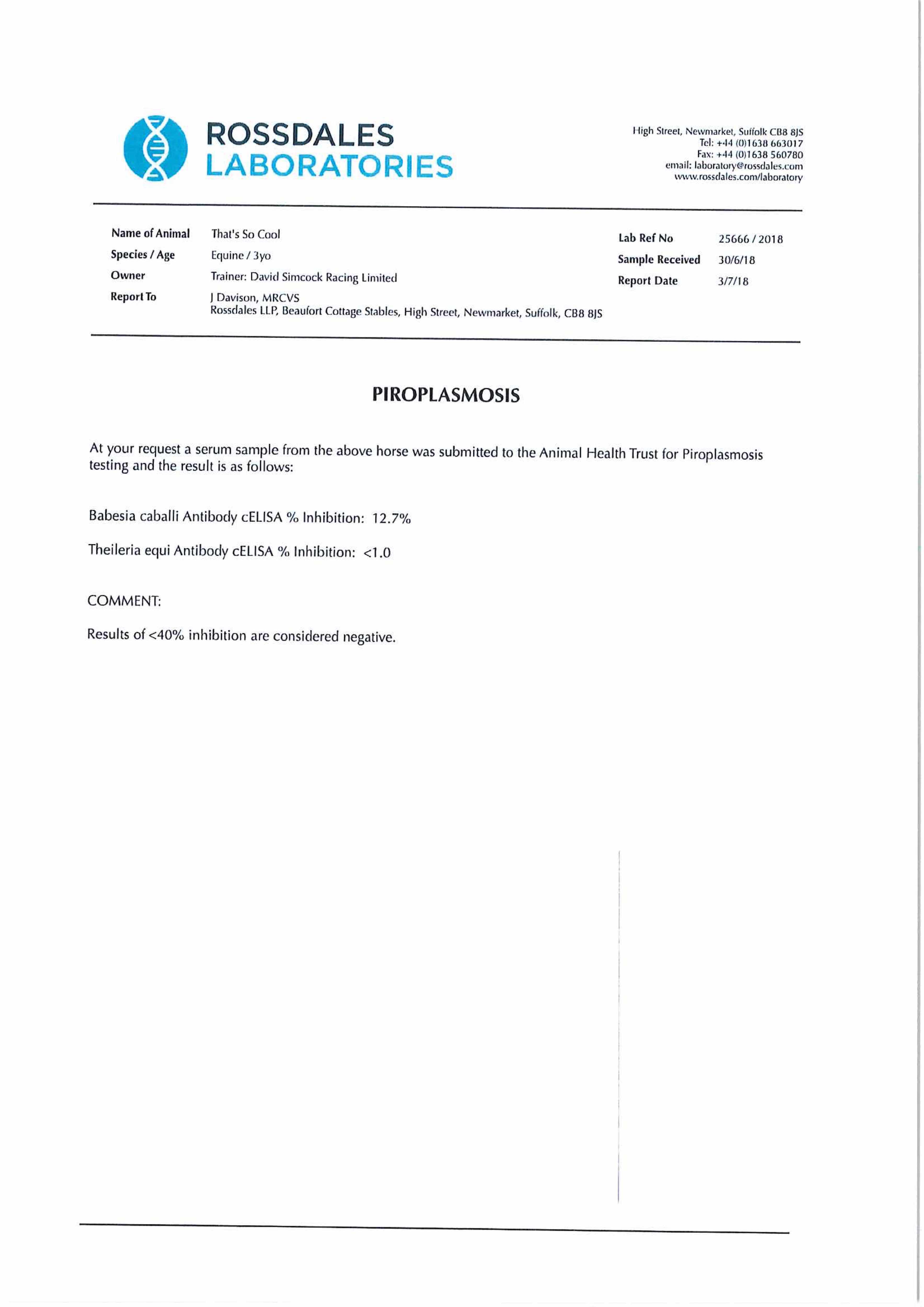 ROSSDALES
LABORATORIES

High Street, Newmarket, Suffolk CB8 8JS
Tel: +44 (0)1638 663017
Fax: +44 (0)1638 560780
email: laboratory@rossdales.com
www.rossdales.com/laboratory

Name of Animal That's So Cool
Species / Age Equine / 3yo
Owner Trainer: David Simcock Racing Limited
Report To J Davison, MRCVS
Rossdales LLP, Beaufort Cottage Stables, High Street, Newmarket, Suffolk, CB8 8JS

Lab Ref No 25666 / 2018
Sample Received 30/6/18
Report Date 3/7/18

PIROPLASMOSIS

At your request a serum sample from the above horse was submitted to the Animal Health Trust for Piroplasmosis testing and the result is as follows:

Babesia caballi Antibody cELISA % Inhibition: 12.7%

Theileria equi Antibody cELISA % Inhibition: <1.0

COMMENT:

Results of <40% inhibition are considered negative.